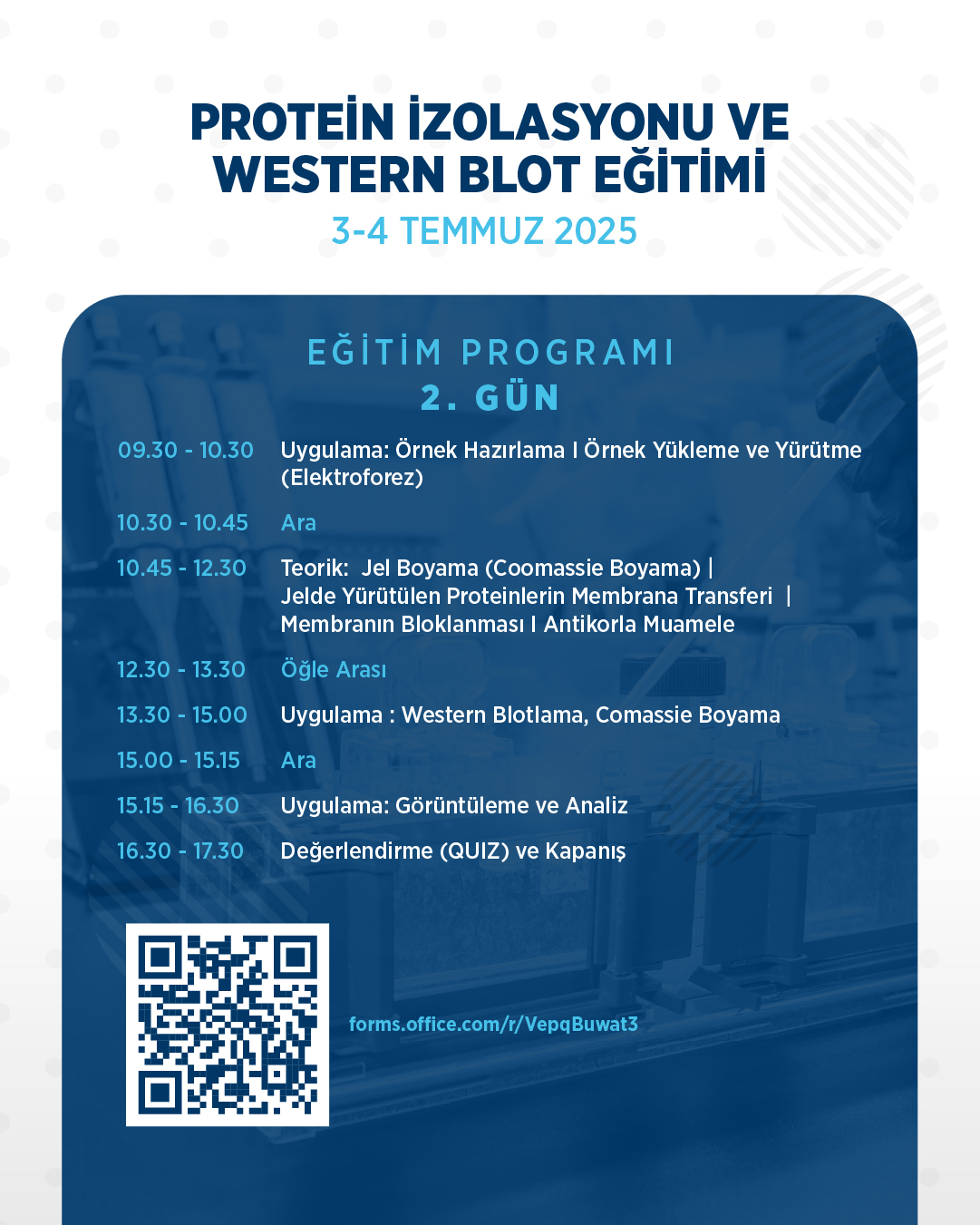 PROTEİN İZOLASYONU VE WESTERN BLOT EĞİTİMİ

3-4 TEMMUZ 2025

EĞİTİM PROGRAMI
2. GÜN

| | |
|---|---|
| 09.30 - 10.30 | Uygulama: Örnek Hazırlama I Örnek Yükleme ve Yürütme (Elektroforez) |
| 10.30 - 10.45 | Ara |
| 10.45 - 12.30 | Teorik: Jel Boyama (Coomassie Boyama) \| Jelde Yürütülen Proteinlerin Membrana Transferi \| Membranın Bloklanması I Antikorla Muamele |
| 12.30 - 13.30 | Öğle Arası |
| 13.30 - 15.00 | Uygulama : Western Blotlama, Comassie Boyama |
| 15.00 - 15.15 | Ara |
| 15.15 - 16.30 | Uygulama: Görüntüleme ve Analiz |
| 16.30 - 17.30 | Değerlendirme (QUIZ) ve Kapanış |

forms.office.com/r/VepqBuwat3